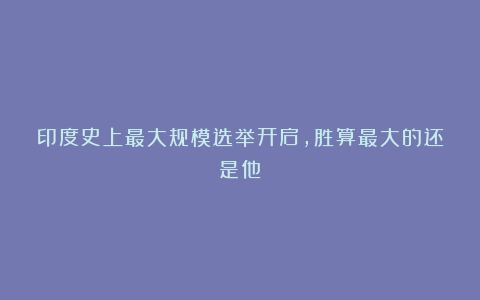 印度史上最大规模选举开启，胜算最大的还是他